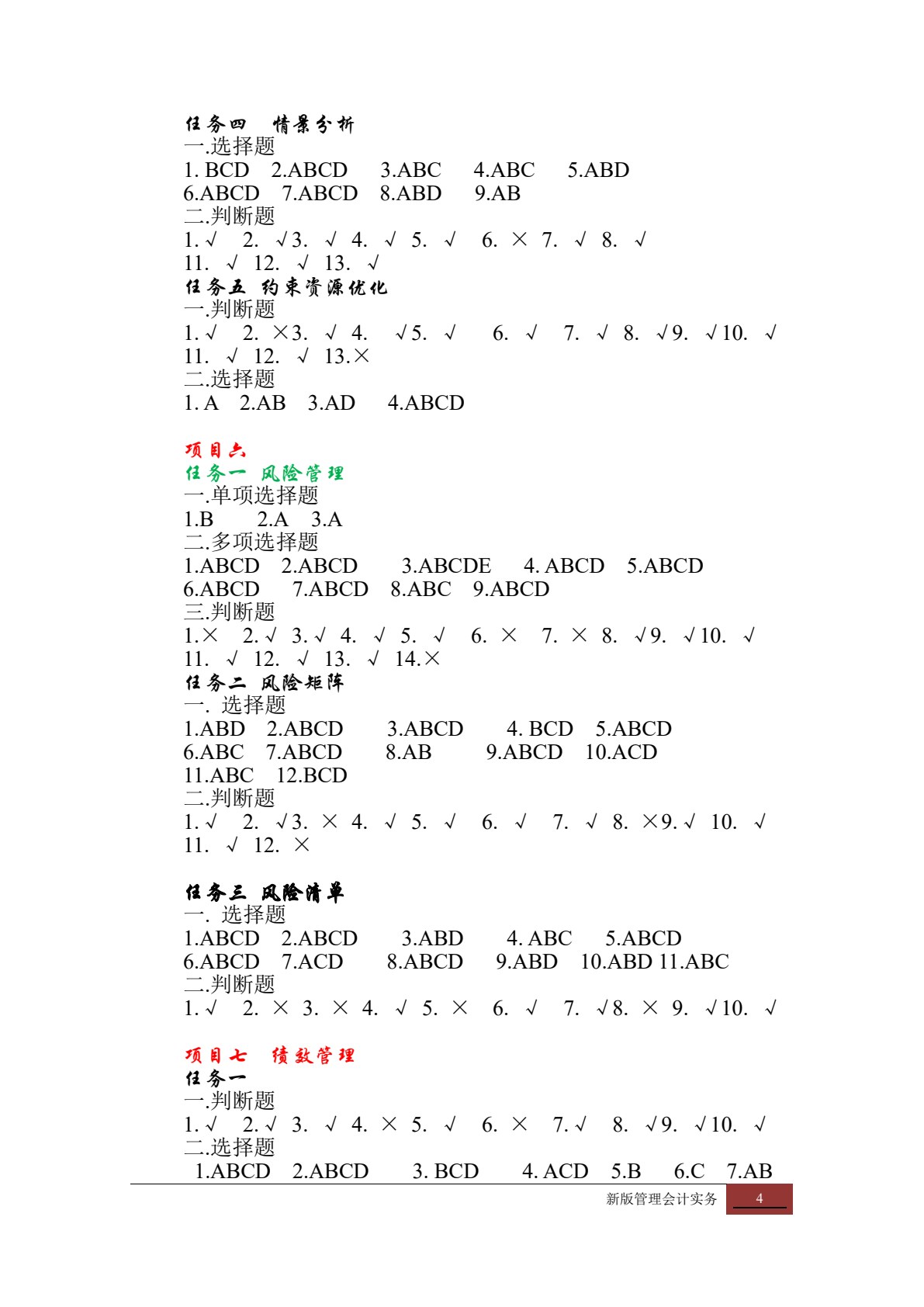 任务四 情景分析
一.选择题
1. BCD 2.ABCD 3.ABC 4.ABC 5.ABD
6.ABCD 7.ABCD 8.ABD 9.AB
二.判断题
1.√ 2. √3. √ 4. √ 5. √ 6. × 7. √ 8. √
11. √ 12. √ 13. √
任务五 约束资源优化
一.判断题
1.√ 2. ×3. √ 4. √5. √ 6. √ 7. √ 8. √9. √10. √
11. √ 12. √ 13.×
二.选择题
1. A 2.AB 3.AD 4.ABCD

项目六
任务一 风险管理
一.单项选择题
1.B 2.A 3.A
二.多项选择题
1.ABCD 2.ABCD 3.ABCDE 4. ABCD 5.ABCD
6.ABCD 7.ABCD 8.ABC 9.ABCD
三.判断题
1.× 2.√ 3.√ 4. √ 5. √ 6. × 7. × 8. √9. √10. √
11. √ 12. √ 13. √ 14.×
任务二 风险矩阵
一. 选择题
1.ABD 2.ABCD 3.ABCD 4. BCD 5.ABCD
6.ABC 7.ABCD 8.AB 9.ABCD 10.ACD
11.ABC 12.BCD
二.判断题
1.√ 2. √3. × 4. √ 5. √ 6. √ 7. √ 8. ×9.√ 10. √
11. √ 12. ×

任务三 风险清单
一. 选择题
1.ABCD 2.ABCD 3.ABD 4. ABC 5.ABCD
6.ABCD 7.ACD 8.ABCD 9.ABD 10.ABD 11.ABC
二.判断题
1.√ 2. × 3. × 4. √ 5. × 6. √ 7. √8. × 9. √10. √

项目七 绩效管理
任务一
一.判断题
1.√ 2.√ 3. √ 4. × 5. √ 6. × 7.√ 8. √9. √10. √
二.选择题
1.ABCD 2.ABCD 3. BCD 4. ACD 5.B 6.C 7.AB

新版管理会计实务 4